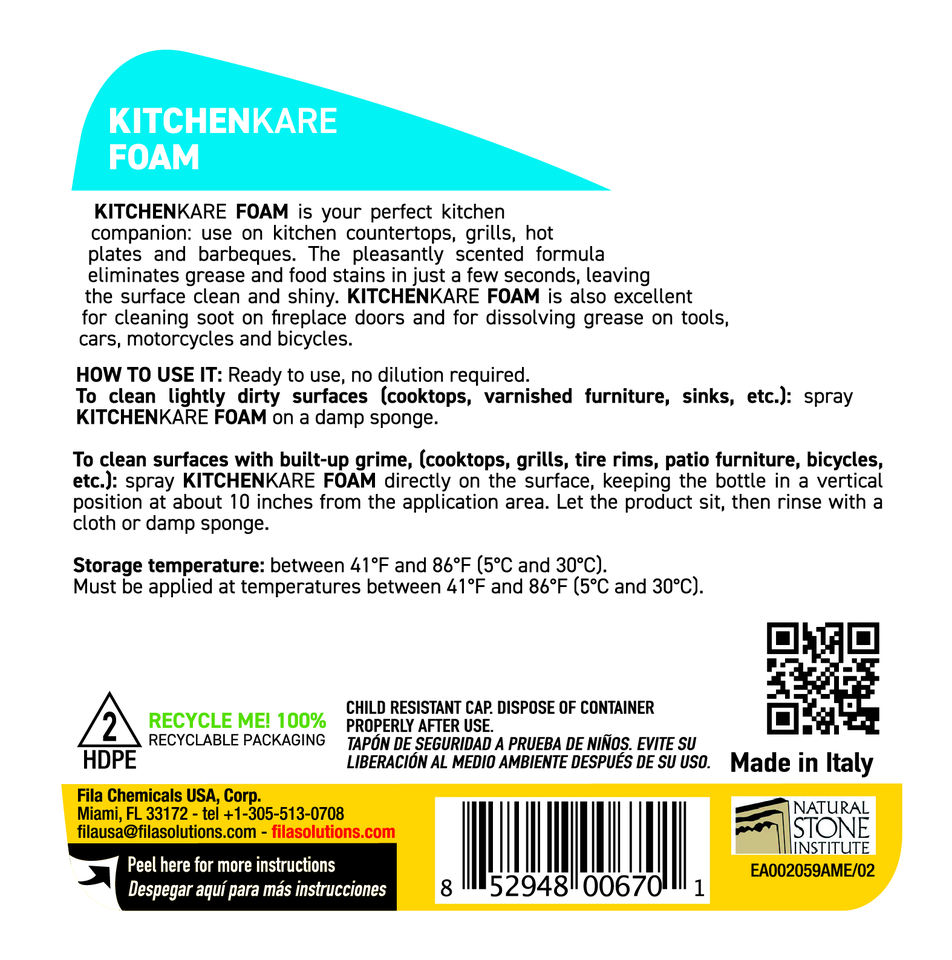 KITCHENKARE
FOAM

KITCHENKARE FOAM is your perfect kitchen companion: use on kitchen countertops, grills, hot plates and barbeques. The pleasantly scented formula eliminates grease and food stains in just a few seconds, leaving the surface clean and shiny. KITCHENKARE FOAM is also excellent for cleaning soot on fireplace doors and for dissolving grease on tools, cars, motorcycles and bicycles.

HOW TO USE IT: Ready to use, no dilution required.
To clean lightly dirty surfaces (cooktops, varnished furniture, sinks, etc.): spray KITCHENKARE FOAM on a damp sponge.

To clean surfaces with built-up grime, (cooktops, grills, tire rims, patio furniture, bicycles, etc.): spray KITCHENKARE FOAM directly on the surface, keeping the bottle in a vertical position at about 10 inches from the application area. Let the product sit, then rinse with a cloth or damp sponge.

Storage temperature: between 41°F and 86°F (5°C and 30°C).
Must be applied at temperatures between 41°F and 86°F (5°C and 30°C).

2
HDPE

RECYCLE ME! 100%
RECYCLABLE PACKAGING

CHILD RESISTANT CAP. DISPOSE OF CONTAINER PROPERLY AFTER USE.
TAPÓN DE SEGURIDAD A PRUEBA DE NIÑOS. EVITE SU LIBERACIÓN AL MEDIO AMBIENTE DESPUÉS DE SU USO.

Made in Italy

Fila Chemicals USA, Corp.
Miami, FL 33172 - tel +1-305-513-0708
filausa@filasolutions.com - filasolutions.com

Peel here for more instructions
Despegar aquí para más instrucciones

8 52948 00670 1

NATURAL
STONE
INSTITUTE

EA002059AME/02